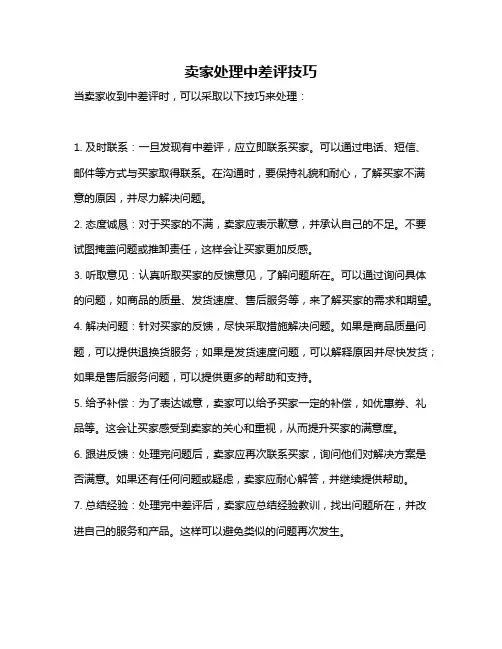 卖家处理中差评技巧

当卖家收到中差评时，可以采取以下技巧来处理：

1. 及时联系：一旦发现有中差评，应立即联系买家。可以通过电话、短信、邮件等方式与买家取得联系。在沟通时，要保持礼貌和耐心，了解买家不满意的原因，并尽力解决问题。

2. 态度诚恳：对于买家的不满，卖家应表示歉意，并承认自己的不足。不要试图掩盖问题或推卸责任，这样会让买家更加反感。

3. 听取意见：认真听取买家的反馈意见，了解问题所在。可以通过询问具体的问题，如商品的质量、发货速度、售后服务等，来了解买家的需求和期望。

4. 解决问题：针对买家的反馈，尽快采取措施解决问题。如果是商品质量问题，可以提供退换货服务；如果是发货速度问题，可以解释原因并尽快发货；如果是售后服务问题，可以提供更多的帮助和支持。

5. 给予补偿：为了表达诚意，卖家可以给予买家一定的补偿，如优惠券、礼品等。这会让买家感受到卖家的关心和重视，从而提升买家的满意度。

6. 跟进反馈：处理完问题后，卖家应再次联系买家，询问他们对解决方案是否满意。如果还有任何问题或疑虑，卖家应耐心解答，并继续提供帮助。

7. 总结经验：处理完中差评后，卖家应总结经验教训，找出问题所在，并改进自己的服务和产品。这样可以避免类似的问题再次发生。